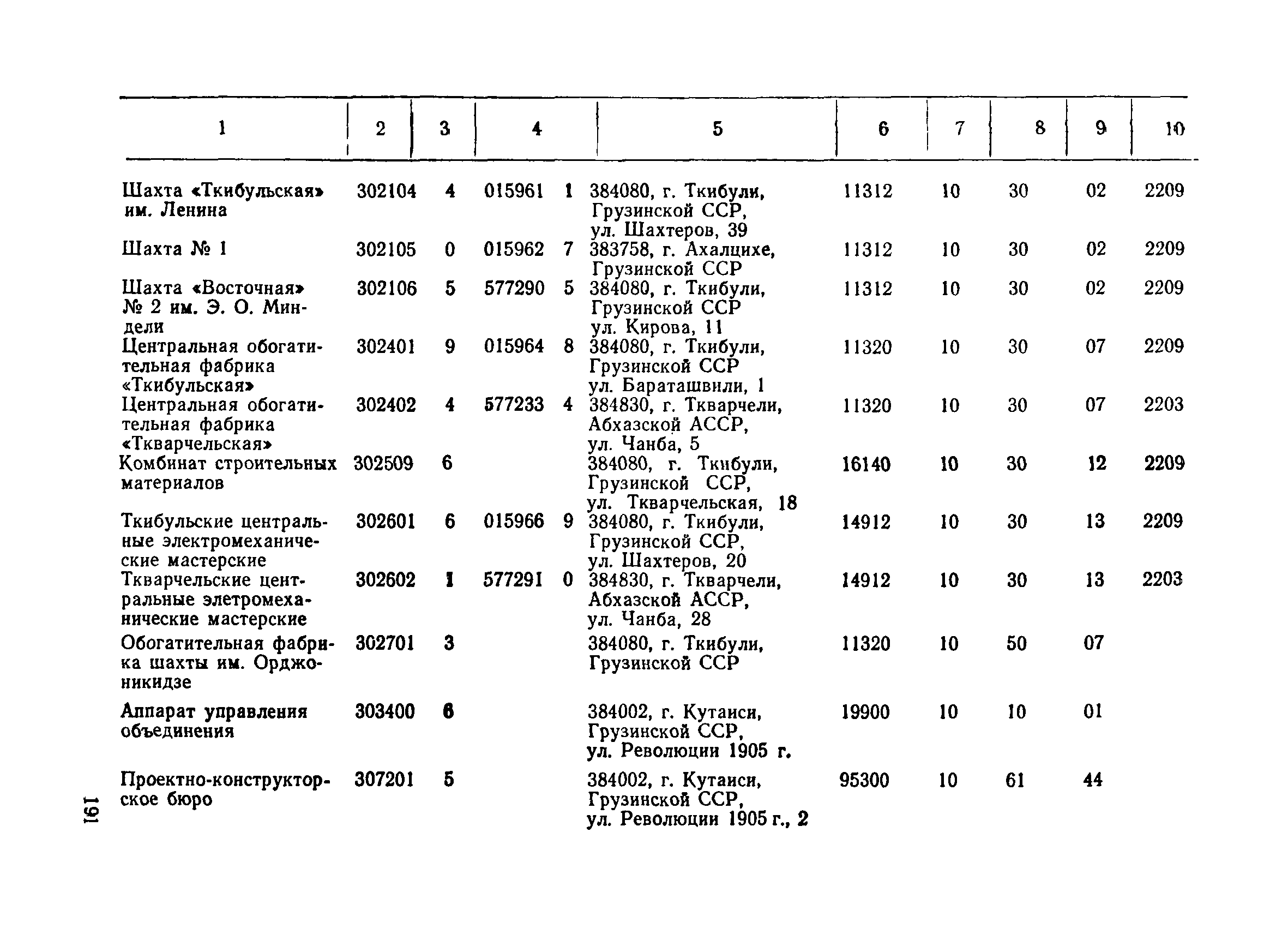 | 1 | 2 | 3 | 4 | 5 | 6 | 7 | 8 | 9 | 10 |
|---|---|---|---|---|---|---|---|---|---|
| Шахта «Ткибульская» им. Ленина | 302104 | 4 | 015961 1 | 384080, г. Ткибули, Грузинской ССР, ул. Шахтеров, 39 | 11312 | 10 | 30 | 02 | 2209 |
| Шахта № 1 | 302105 | 0 | 015962 7 | 383758, г. Ахалцихе, Грузинской ССР | 11312 | 10 | 30 | 02 | 2209 |
| Шахта «Восточная» № 2 им. Э. О. Миндели | 302106 | 5 | 577290 5 | 384080, г. Ткибули, Грузинской ССР ул. Кирова, 11 | 11312 | 10 | 30 | 02 | 2209 |
| Центральная обогатительная фабрика «Ткибульская» | 302401 | 9 | 015964 8 | 384080, г. Ткибули, Грузинской ССР ул. Бараташвили, 1 | 11320 | 10 | 30 | 07 | 2209 |
| Центральная обогатительная фабрика «Ткварчельская» | 302402 | 4 | 577233 4 | 384830, г. Ткварчели, Абхазской АССР, ул. Чанба, 5 | 11320 | 10 | 30 | 07 | 2203 |
| Комбинат строительных материалов | 302509 | 6 | | 384080, г. Ткибули, Грузинской ССР, ул. Ткварчельская, 18 | 16140 | 10 | 30 | 12 | 2209 |
| Ткибульские центральные электромеханические мастерские | 302601 | 6 | 015966 9 | 384080, г. Ткибули, Грузинской ССР, ул. Шахтеров, 20 | 14912 | 10 | 30 | 13 | 2209 |
| Ткварчельские центральные элетромеханические мастерские | 302602 | 1 | 577291 0 | 384830, г. Ткварчели, Абхазской АССР, ул. Чанба, 28 | 14912 | 10 | 30 | 13 | 2203 |
| Обогатительная фабрика шахты им. Орджоникидзе | 302701 | 3 | | 384080, г. Ткибули, Грузинской ССР | 11320 | 10 | 50 | 07 | |
| Аппарат управления объединения | 303400 | 6 | | 384002, г. Кутаиси, Грузинской ССР, ул. Революции 1905 г. | 19900 | 10 | 10 | 01 | |
| Проектно-конструкторское бюро | 307201 | 5 | | 384002, г. Кутаиси, Грузинской ССР, ул. Революции 1905 г., 2 | 95300 | 10 | 61 | 44 | |

191